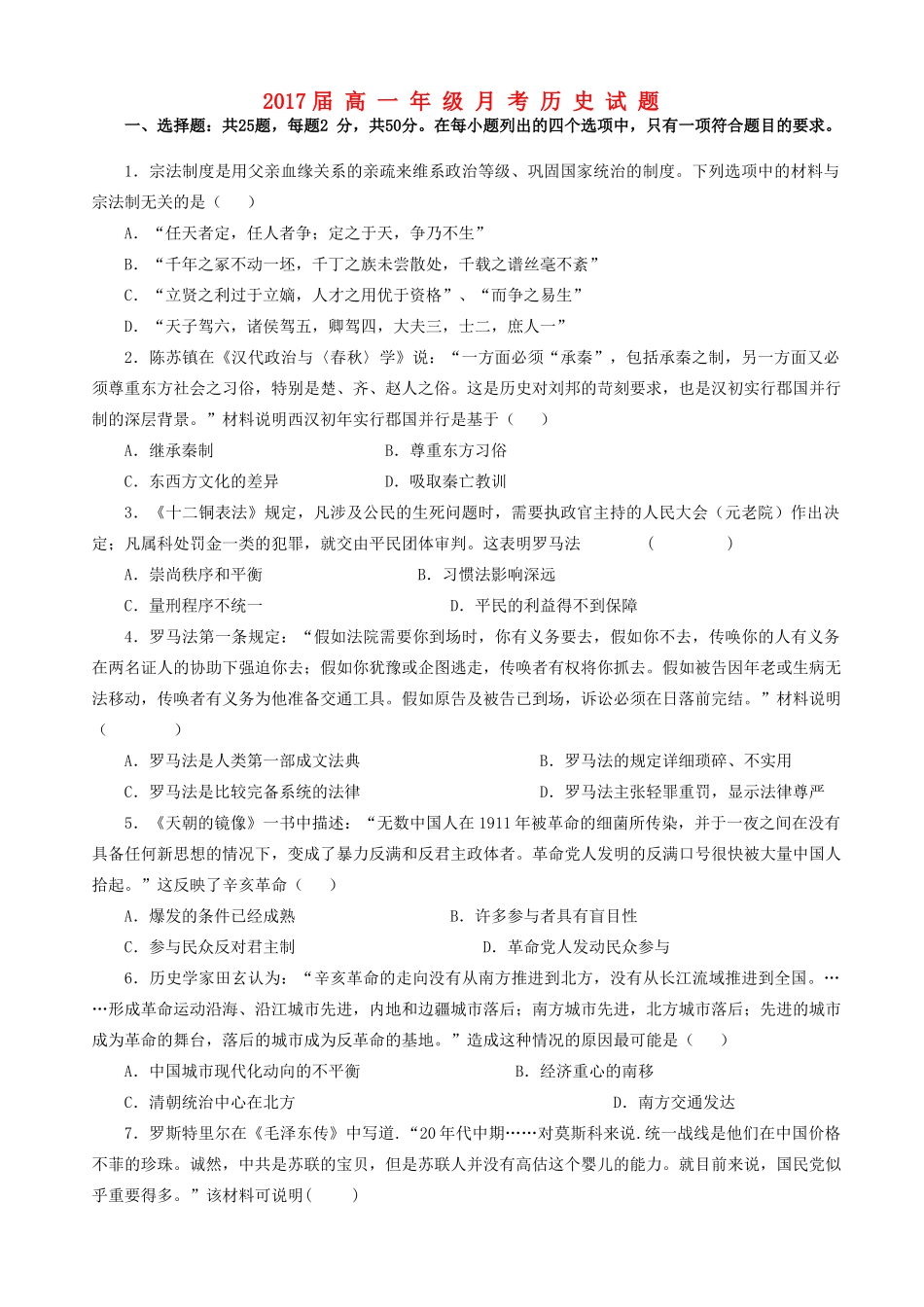 2017届 高 一 年 级 月 考 历 史 试 题

一、选择题：共25题，每题2 分，共50分。在每小题列出的四个选项中，只有一项符合题目的要求。

1．宗法制度是用父亲血缘关系的亲疏来维系政治等级、巩固国家统治的制度。下列选项中的材料与宗法制无关的是（　　）

A．“任天者定，任人者争；定之于天，争乃不生”

B．“千年之冢不动一坯，千丁之族未尝散处，千载之谱丝毫不紊”

C．“立贤之利过于立嫡，人才之用优于资格”、“而争之易生”

D．“天子驾六，诸侯驾五，卿驾四，大夫三，士二，庶人一”

2．陈苏镇在《汉代政治与〈春秋〉学》说：“一方面必须“承秦”，包括承秦之制，另一方面又必须尊重东方社会之习俗，特别是楚、齐、赵人之俗。这是历史对刘邦的苛刻要求，也是汉初实行郡国并行制的深层背景。”材料说明西汉初年实行郡国并行是基于（　　）

A．继承秦制　　B．尊重东方习俗

C．东西方文化的差异　　D．吸取秦亡教训

3．《十二铜表法》规定，凡涉及公民的生死问题时，需要执政官主持的人民大会（元老院）作出决定；凡属科处罚金一类的犯罪，就交由平民团体审判。这表明罗马法　　（　　　）

A．崇尚秩序和平衡　　B．习惯法影响深远

C．量刑程序不统一　　D．平民的利益得不到保障

4．罗马法第一条规定：“假如法院需要你到场时，你有义务要去，假如你不去，传唤你的人有义务在两名证人的协助下强迫你去；假如你犹豫或企图逃走，传唤者有权将你抓去。假如被告因年老或生病无法移动，传唤者有义务为他准备交通工具。假如原告及被告已到场，诉讼必须在日落前完结。”材料说明（　　　）

A．罗马法是人类第一部成文法典　　B．罗马法的规定详细琐碎、不实用

C．罗马法是比较完备系统的法律　　D．罗马法主张轻罪重罚，显示法律尊严

5．《天朝的镜像》一书中描述：“无数中国人在1911年被革命的细菌所传染，并于一夜之间在没有具备任何新思想的情况下，变成了暴力反满和反君主政体者。革命党人发明的反满口号很快被大量中国人拾起。”这反映了辛亥革命（　　）

A．爆发的条件已经成熟　　B．许多参与者具有盲目性

C．参与民众反对君主制　　D．革命党人发动民众参与

6．历史学家田玄认为：“辛亥革命的走向没有从南方推进到北方，没有从长江流域推进到全国。……形成革命运动沿海、沿江城市先进，内地和边疆城市落后；南方城市先进，北方城市落后；先进的城市成为革命的舞台，落后的城市成为反革命的基地。”造成这种情况的原因最可能是（　　）

A．中国城市现代化动向的不平衡　　B．经济重心的南移

C．清朝统治中心在北方　　D．南方交通发达

7．罗斯特里尔在《毛泽东传》中写道.“20年代中期……对莫斯科来说.统一战线是他们在中国价格不菲的珍珠。诚然，中共是苏联的宝贝，但是苏联人并没有高估这个婴儿的能力。就目前来说，国民党似乎重要得多。”该材料可说明(　　　)